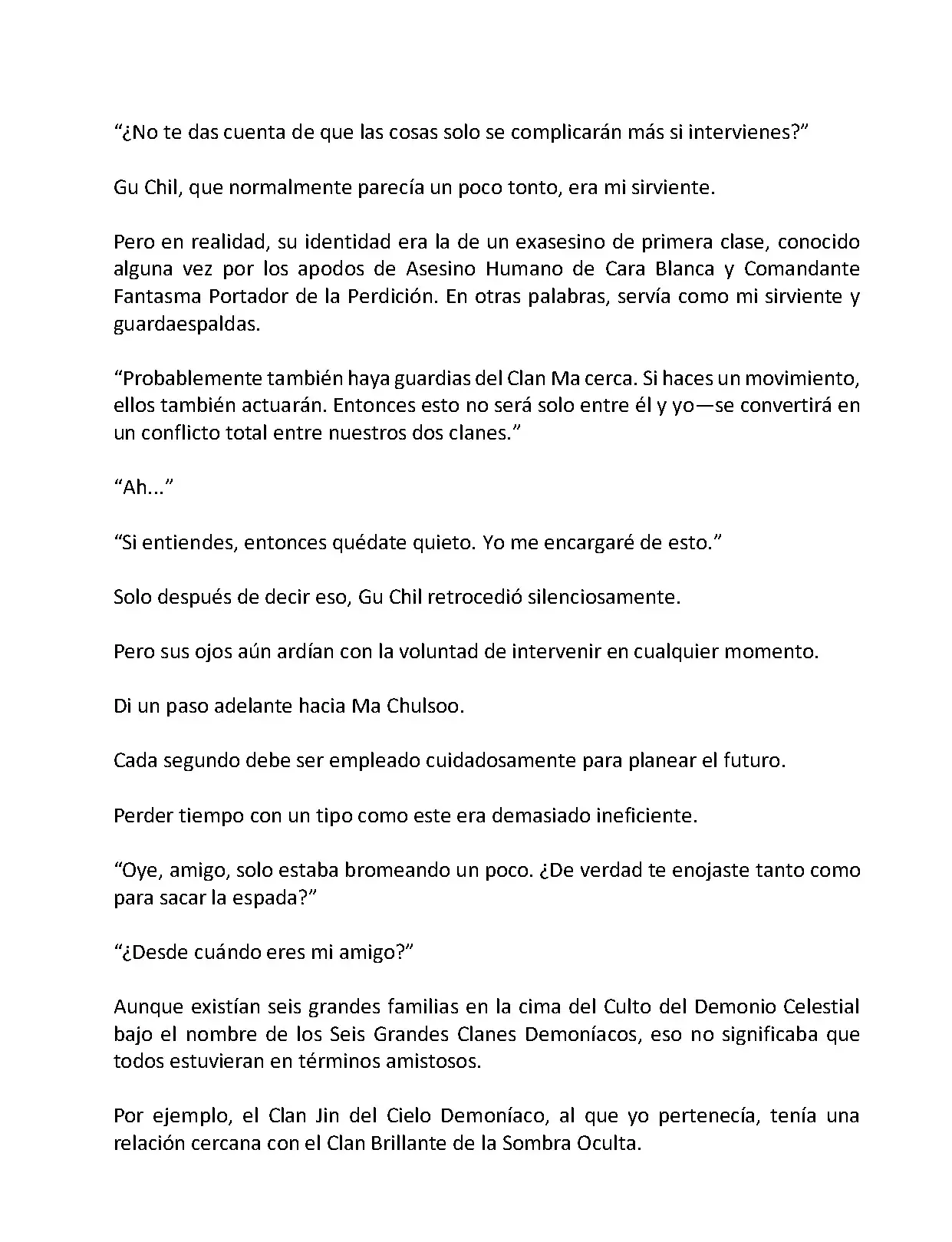 “¿No te das cuenta de que las cosas solo se complicarán más si intervienes?”

Gu Chil, que normalmente parecía un poco tonto, era mi sirviente.

Pero en realidad, su identidad era la de un exasesino de primera clase, conocido alguna vez por los apodos de Asesino Humano de Cara Blanca y Comandante Fantasma Portador de la Perdición. En otras palabras, servía como mi sirviente y guardaespaldas.

“Probablemente también haya guardias del Clan Ma cerca. Si haces un movimiento, ellos también actuarán. Entonces esto no será solo entre él y yo—se convertirá en un conflicto total entre nuestros dos clanes.”

“Ah...”

“Si entiendes, entonces quédate quieto. Yo me encargaré de esto.”

Solo después de decir eso, Gu Chil retrocedió silenciosamente.

Pero sus ojos aún ardían con la voluntad de intervenir en cualquier momento.

Di un paso adelante hacia Ma Chulsoo.

Cada segundo debe ser empleado cuidadosamente para planear el futuro.

Perder tiempo con un tipo como este era demasiado ineficiente.

“Oye, amigo, solo estaba bromeando un poco. ¿De verdad te enojaste tanto como para sacar la espada?”

“¿Desde cuándo eres mi amigo?”

Aunque existían seis grandes familias en la cima del Culto del Demonio Celestial bajo el nombre de los Seis Grandes Clanes Demoníacos, eso no significaba que todos estuvieran en términos amistosos.

Por ejemplo, el Clan Jin del Cielo Demoníaco, al que yo pertenecía, tenía una relación cercana con el Clan Brillante de la Sombra Oculta.